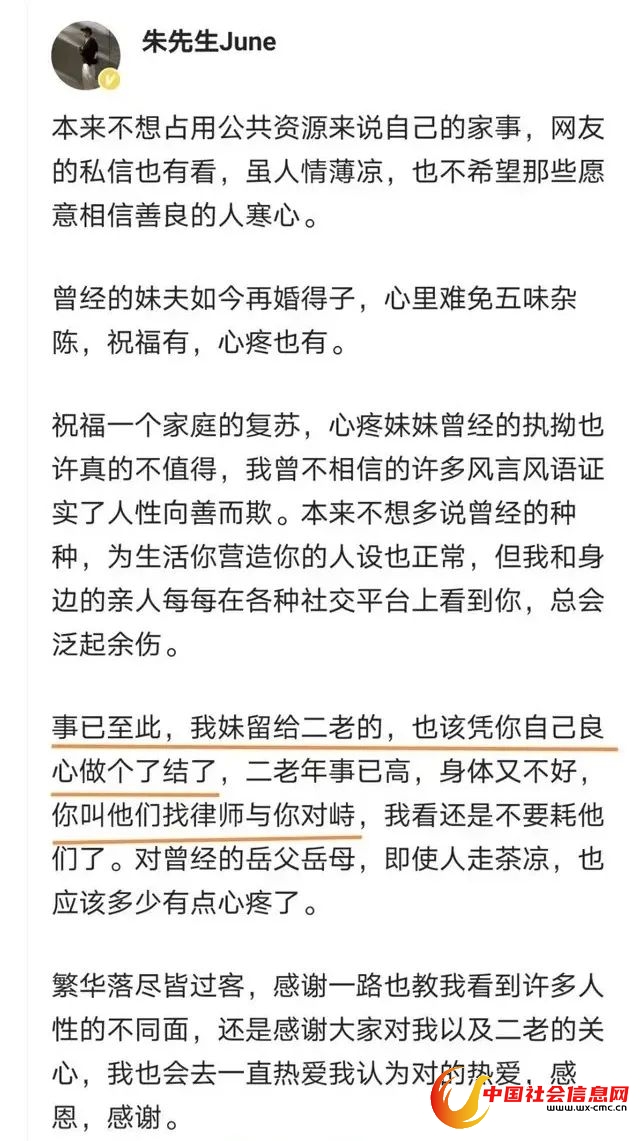 朱先生June

本来不想占用公共资源来说自己的家事，网友的私信也有看，虽人情薄凉，也不希望那些愿意相信善良的人寒心。

曾经的妹夫如今再婚得子，心里难免五味杂陈，祝福有，心疼也有。

祝福一个家庭的复苏，心疼妹妹曾经的执拗也许真的不值得，我曾不相信的许多风言风语证实了人性向善而欺。本来不想多说曾经的种种，为生活你营造你的人设也正常，但我和身边的亲人每每在各种社交平台上看到你，总会泛起余伤。

事已至此，我妹留给二老的，也该凭你自己良心做个了结了，二老年事已高，身体又不好，你叫他们找律师与你对峙，我看还是不要耗他们了。对曾经的岳父岳母，即使人走茶凉，也应该多少有点心疼了。

繁华落尽皆过客，感谢一路也教我看到许多人性的不同面，还是感谢大家对我以及二老的关心，我也会去一直热爱我认为对的热爱，感恩，感谢。

中国社会信息网
www.wx-cmc.cn